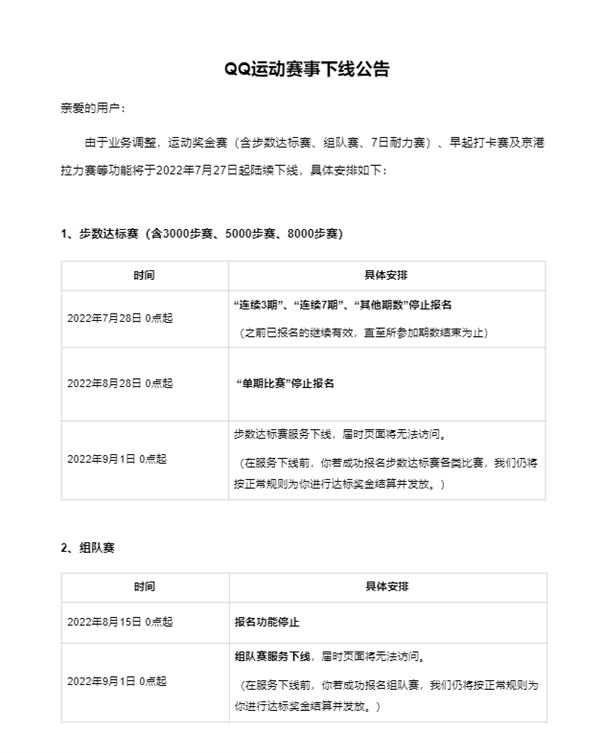 QQ运动赛事下线公告

亲爱的用户：

由于业务调整，运动奖金赛（含步数达标赛、组队赛、7日耐力赛）、早起打卡赛及京港拉力赛等功能将于2022年7月27日起陆续下线，具体安排如下：

1、步数达标赛（含3000步赛、5000步赛、8000步赛）

| 时间 | 具体安排 |
|---|---|
| 2022年7月28日 0点起 | “连续3期”、“连续7期”、“其他期数”停止报名（之前已报名的继续有效，直至所参加期数结束为止） |
| 2022年8月28日 0点起 | “单期比赛”停止报名 |
| 2022年9月1日 0点起 | 步数达标赛服务下线，届时页面将无法访问。（在服务下线前，你若成功报名步数达标赛各类比赛，我们仍将按正常规则为你进行达标奖金结算并发放。） |

2、组队赛

| 时间 | 具体安排 |
|---|---|
| 2022年8月15日 0点起 | 报名功能停止 |
| 2022年9月1日 0点起 | 组队赛服务下线，届时页面将无法访问。（在服务下线前，你若成功报名组队赛，我们仍将按正常规则为你进行达标奖金结算并发放。） |